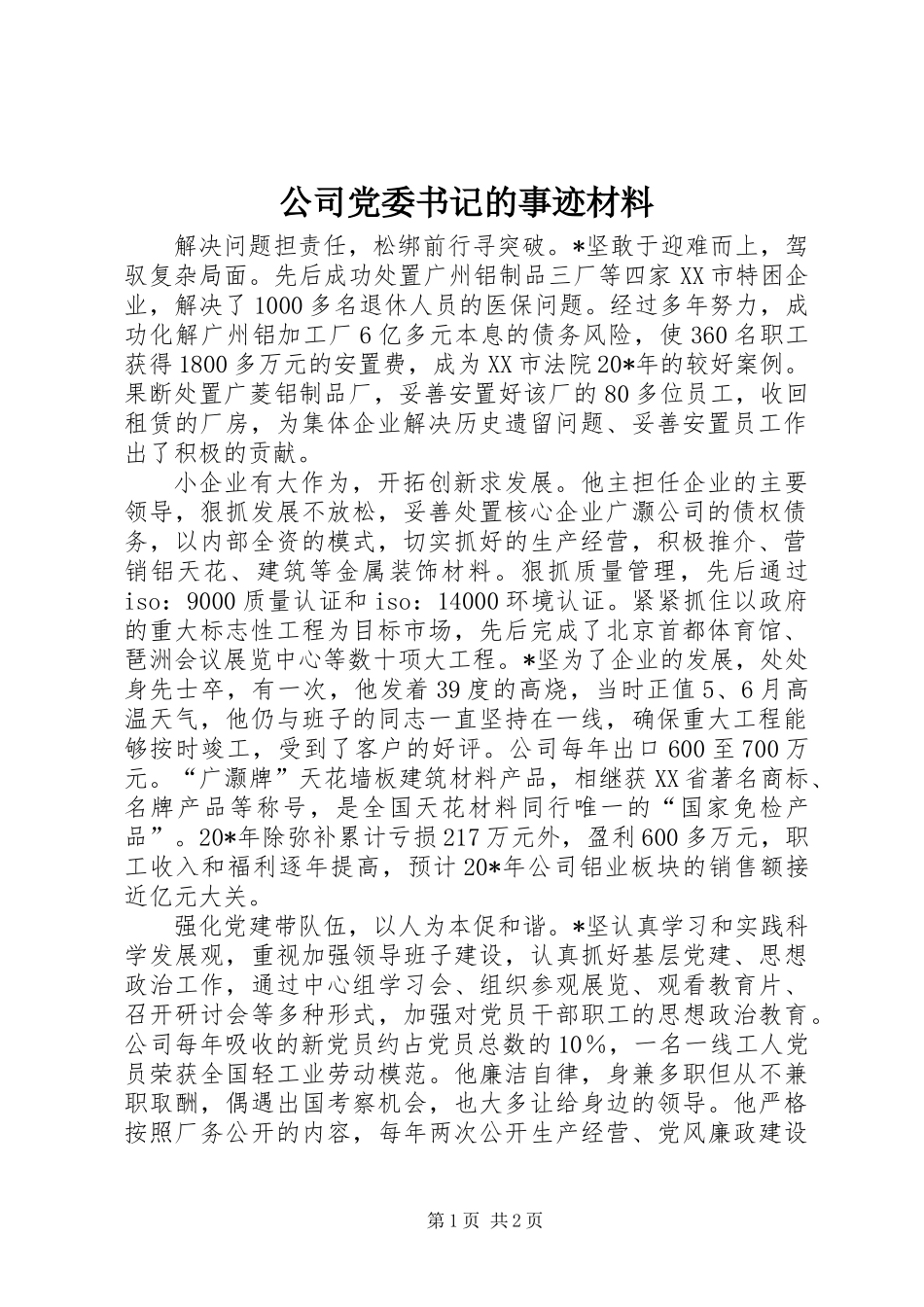 公司党委书记的事迹材料

解决问题担责任，松绑前行寻突破。*坚敢于迎难而上，驾驭复杂局面。先后成功处置广州铝制品三厂等四家XX市特困企业，解决了1000多名退休人员的医保问题。经过多年努力，成功化解广州铝加工厂6亿多元本息的债务风险，使360名职工获得1800多万元的安置费，成为XX市法院20*年的较好案例。果断处置广菱铝制品厂，妥善安置好该厂的80多位员工，收回租赁的厂房，为集体企业解决历史遗留问题、妥善安置员工作出了积极的贡献。

小企业有大作为，开拓创新求发展。他主担任企业的主要领导，狠抓发展不放松，妥善处置核心企业广灏公司的债权债务，以内部全资的模式，切实抓好的生产经营，积极推介、营销铝天花、建筑等金属装饰材料。狠抓质量管理，先后通过iso：9000质量认证和iso：14000环境认证。紧紧抓住以政府的重大标志性工程为目标市场，先后完成了北京首都体育馆、琶洲会议展览中心等数十项大工程。*坚为了企业的发展，处处身先士卒，有一次，他发着39度的高烧，当时正值5、6月高温天气，他仍与班子的同志一直坚持在一线，确保重大工程能够按时竣工，受到了客户的好评。公司每年出口600至700万元。“广灏牌”天花墙板建筑材料产品，相继获XX省著名商标、名牌产品等称号，是全国天花材料同行唯一的“国家免检产品”。20*年除弥补累计亏损217万元外，盈利600多万元，职工收入和福利逐年提高，预计20*年公司铝业板块的销售额接近亿元大关。

强化党建带队伍，以人为本促和谐。*坚认真学习和实践科学发展观，重视加强领导班子建设，认真抓好基层党建、思想政治工作，通过中心组学习会、组织参观展览、观看教育片、召开研讨会等多种形式，加强对党员干部职工的思想政治教育。公司每年吸收的新党员约占党员总数的10%，一名一线工人党员荣获全国轻工业劳动模范。他廉洁自律，身兼多职但从不兼职取酬，偶遇出国考察机会，也大多让给身边的领导。他严格按照厂务公开的内容，每年两次公开生产经营、党风廉政建设

第1页 共2页